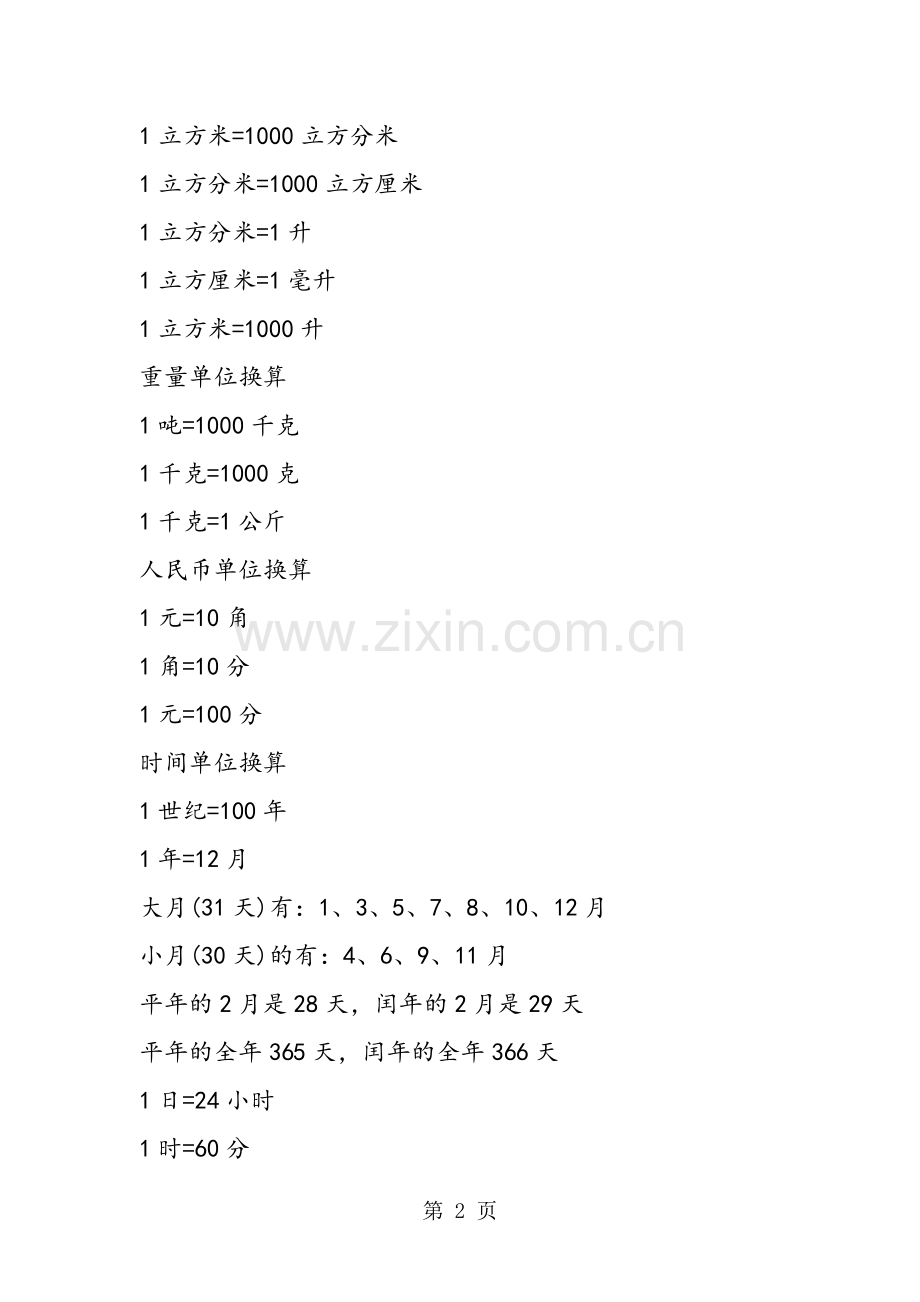 1 立方米=1000 立方分米

1 立方分米=1000 立方厘米

1 立方分米=1 升

1 立方厘米=1 毫升

1 立方米=1000 升

重量单位换算

1 吨=1000 千克

1 千克=1000 克

1 千克=1 公斤

人民币单位换算

1 元=10 角

www.zixin.com.cn

1 角=10 分

1 元=100 分

时间单位换算

1 世纪=100 年

1 年=12 月

大月(31 天)有：1、3、5、7、8、10、12 月

小月(30 天)的有：4、6、9、11 月

平年的 2 月是 28 天，闰年的 2 月是 29 天

平年的全年 365 天，闰年的全年 366 天

1 日=24 小时

1 时=60 分

第 2 页